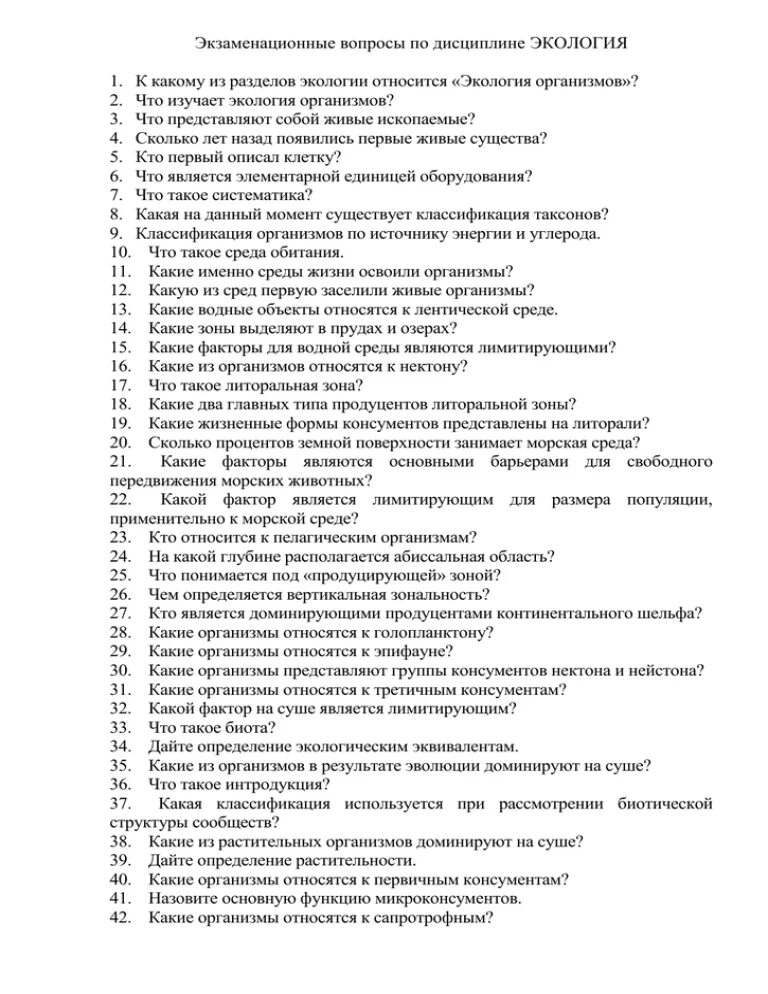 Экзаменационные вопросы по дисциплине ЭКОЛОГИЯ

1. К какому из разделов экологии относится «Экология организмов»?
2. Что изучает экология организмов?
3. Что представляют собой живые ископаемые?
4. Сколько лет назад появились первые живые существа?
5. Кто первый описал клетку?
6. Что является элементарной единицей оборудования?
7. Что такое систематика?
8. Какая на данный момент существует классификация таксонов?
9. Классификация организмов по источнику энергии и углерода.
10. Что такое среда обитания.
11. Какие именно среды жизни освоили организмы?
12. Какую из сред первую заселили живые организмы?
13. Какие водные объекты относятся к лентической среде.
14. Какие зоны выделяют в прудах и озерах?
15. Какие факторы для водной среды являются лимитирующими?
16. Какие из организмов относятся к нектону?
17. Что такое литоральная зона?
18. Какие два главных типа продуцентов литоральной зоны?
19. Какие жизненные формы консументов представлены на литорали?
20. Сколько процентов земной поверхности занимает морская среда?
21. Какие факторы являются основными барьерами для свободного передвижения морских животных?
22. Какой фактор является лимитирующим для размера популяции, применительно к морской среде?
23. Кто относится к пелагическим организмам?
24. На какой глубине располагается абиссальная область?
25. Что понимается под «продуцирующей» зоной?
26. Чем определяется вертикальная зональность?
27. Кто является доминирующими продуцентами континентального шельфа?
28. Какие организмы относятся к голопланктону?
29. Какие организмы относятся к эпифауне?
30. Какие организмы представляют группы консументов нектона и нейстона?
31. Какие организмы относятся к третичным консументам?
32. Какой фактор на суше является лимитирующим?
33. Что такое биота?
34. Дайте определение экологическим эквивалентам.
35. Какие из организмов в результате эволюции доминируют на суше?
36. Что такое интродукция?
37. Какая классификация используется при рассмотрении биотической структуры сообществ?
38. Какие из растительных организмов доминируют на суше?
39. Дайте определение растительности.
40. Какие организмы относятся к первичным консументам?
41. Назовите основную функцию микроконсументов.
42. Какие организмы относятся к сапротрофным?